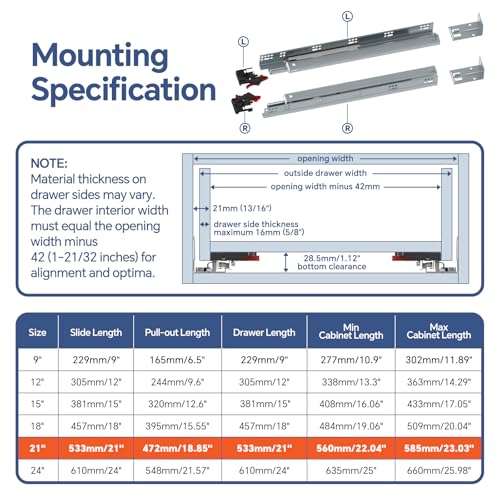 Mounting Specification

L

L

R

R

NOTE:
Material thickness on drawer sides may vary. The drawer interior width must equal the opening width minus 42 (1-21/32 inches) for alignment and optima.

opening width
outside drawer width
opening width minus 42mm
21mm (13/16")
drawer side thickness maximum 16mm (5/8")
28.5mm/1.12" bottom clearance

| Size | Slide Length | Pull-out Length | Drawer Length | Min Cabinet Length | Max Cabinet Length |
|---|---|---|---|---|---|
| 9" | 229mm/9" | 165mm/6.5" | 229mm/9" | 277mm/10.9" | 302mm/11.89" |
| 12" | 305mm/12" | 244mm/9.6" | 305mm/12" | 338mm/13.3" | 363mm/14.29" |
| 15" | 381mm/15" | 320mm/12.6" | 381mm/15" | 408mm/16.06" | 433mm/17.05" |
| 18" | 457mm/18" | 395mm/15.55" | 457mm/18" | 484mm/19.06" | 509mm/20.04" |
| 21" | 533mm/21" | 472mm/18.85" | 533mm/21" | 560mm/22.04" | 585mm/23.03" |
| 24" | 610mm/24" | 548mm/21.57" | 610mm/24" | 635mm/25" | 660mm/25.98" |